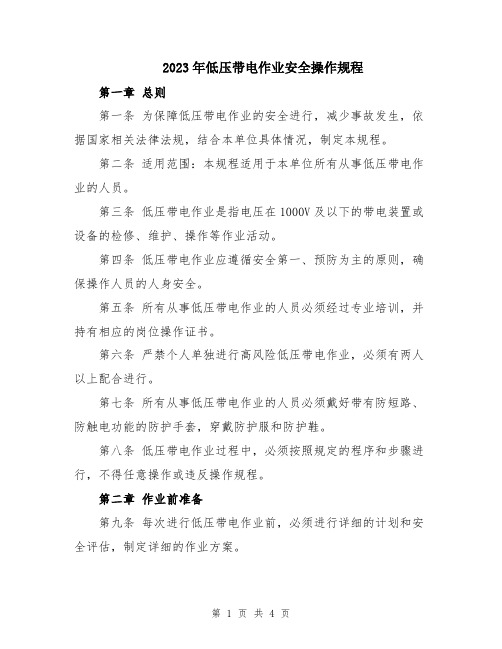 2023年低压带电作业安全操作规程

第一章 总则

第一条 为保障低压带电作业的安全进行，减少事故发生，依据国家相关法律法规，结合本单位具体情况，制定本规程。

第二条 适用范围：本规程适用于本单位所有从事低压带电作业的人员。

第三条 低压带电作业是指电压在1000V及以下的带电装置或设备的检修、维护、操作等作业活动。

第四条 低压带电作业应遵循安全第一、预防为主的原则，确保操作人员的人身安全。

第五条 所有从事低压带电作业的人员必须经过专业培训，并持有相应的岗位操作证书。

第六条 严禁个人单独进行高风险低压带电作业，必须有两人以上配合进行。

第七条 所有从事低压带电作业的人员必须戴好带有防短路、防触电功能的防护手套，穿戴防护服和防护鞋。

第八条 低压带电作业过程中，必须按照规定的程序和步骤进行，不得任意操作或违反操作规程。

第二章 作业前准备

第九条 每次进行低压带电作业前，必须进行详细的计划和安全评估，制定详细的作业方案。

第 1 页 共 4 页